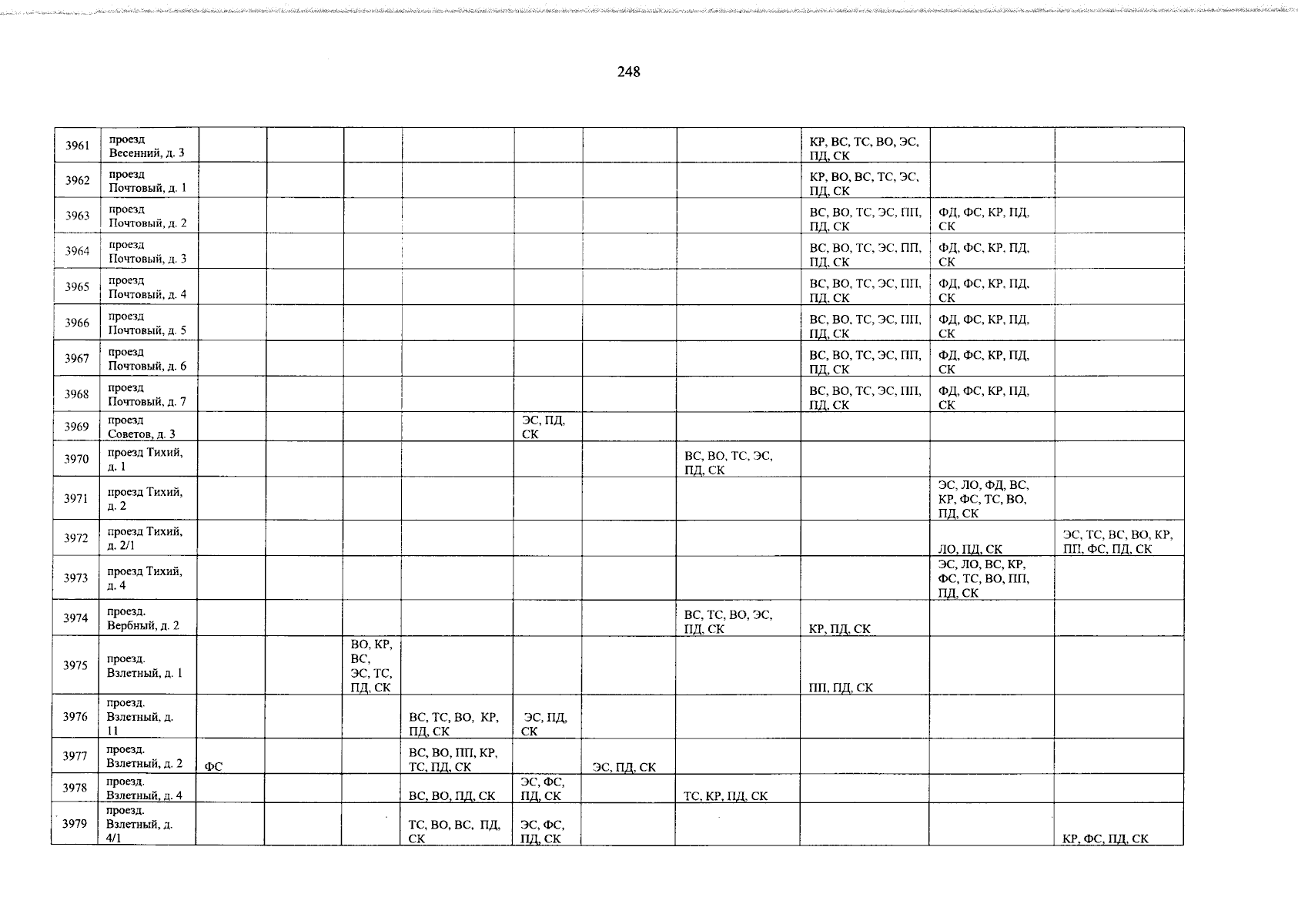 248

| | | | | | | | | | | | |
|---|---|---|---|---|---|---|---|---|---|---|---|
| 3961 | проезд Весенний, д. 3 | | | | | | | | КР, ВС, ТС, ВО, ЭС, ПД, СК | | |
| 3962 | проезд Почтовый, д. 1 | | | | | | | | КР, ВО, ВС, ТС, ЭС, ПД, СК | | |
| 3963 | проезд Почтовый, д. 2 | | | | | | | | ВС, ВО, ТС, ЭС, ПП, ПД, СК | ФД, ФС, КР, ПД, СК | |
| 3964 | проезд Почтовый, д. 3 | | | | | | | | ВС, ВО, ТС, ЭС, ПП, ПД, СК | ФД, ФС, КР, ПД, СК | |
| 3965 | проезд Почтовый, д. 4 | | | | | | | | ВС, ВО, ТС, ЭС, ПП, ПД, СК | ФД, ФС, КР, ПД, СК | |
| 3966 | проезд Почтовый, д. 5 | | | | | | | | ВС, ВО, ТС, ЭС, ПП, ПД, СК | ФД, ФС, КР, ПД, СК | |
| 3967 | проезд Почтовый, д. 6 | | | | | | | | ВС, ВО, ТС, ЭС, ПП, ПД, СК | ФД, ФС, КР, ПД, СК | |
| 3968 | проезд Почтовый, д. 7 | | | | | | | | ВС, ВО, ТС, ЭС, ПП, ПД, СК | ФД, ФС, КР, ПД, СК | |
| 3969 | проезд Советов, д. 3 | | | | | ЭС, ПД, СК | | | | | |
| 3970 | проезд Тихий, д. 1 | | | | | | | ВС, ВО, ТС, ЭС, ПД, СК | | | |
| 3971 | проезд Тихий, д. 2 | | | | | | | | | ЭС, ЛО, ФД, ВС, КР, ФС, ТС, ВО, ПД, СК | |
| 3972 | проезд Тихий, д. 2/1 | | | | | | | | | ЛО, ПД, СК | ЭС, ТС, ВС, ВО, КР, ПП, ФС, ПД, СК |
| 3973 | проезд Тихий, д. 4 | | | | | | | | | ЭС, ЛО, ВС, КР, ФС, ТС, ВО, ПП, ПД, СК | |
| 3974 | проезд. Вербный, д. 2 | | | | | | | ВС, ТС, ВО, ЭС, ПД, СК | КР, ПД, СК | | |
| 3975 | проезд. Взлетный, д. 1 | | | ВО, КР, ВС, ЭС, ТС, ПД, СК | | | | | ПП, ПД, СК | | |
| 3976 | проезд. Взлетный, д. 11 | | | | ВС, ТС, ВО, КР, ПД, СК | ЭС, ПД, СК | | | | | |
| 3977 | проезд. Взлетный, д. 2 | ФС | | | ВС, ВО, ПП, КР, ТС, ПД, СК | | ЭС, ПД, СК | | | | |
| 3978 | проезд. Взлетный, д. 4 | | | | ВС, ВО, ПД, СК | ЭС, ФС, ПД, СК | | ТС, КР, ПД, СК | | | |
| 3979 | проезд. Взлетный, д. 4/1 | | | | ТС, ВО, ВС, ПД, СК | ЭС, ФС, ПД, СК | | | | | КР, ФС, ПД, СК |